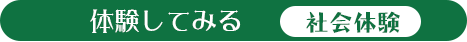 体験してみる 社会体験